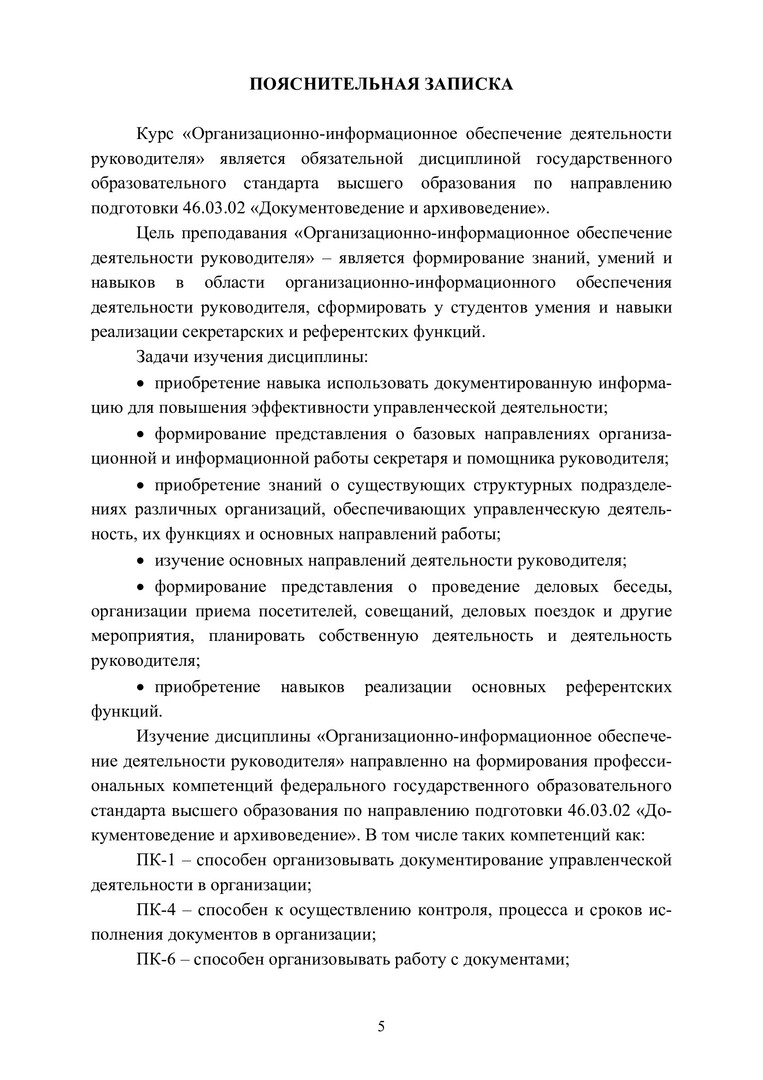 ПОЯСНИТЕЛЬНАЯ ЗАПИСКА

Курс «Организационно-информационное обеспечение деятельности руководителя» является обязательной дисциплиной государственного образовательного стандарта высшего образования по направлению подготовки 46.03.02 «Документоведение и архивоведение».

Цель преподавания «Организационно-информационное обеспечение деятельности руководителя» – является формирование знаний, умений и навыков в области организационно-информационного обеспечения деятельности руководителя, сформировать у студентов умения и навыки реализации секретарских и референтских функций.

Задачи изучения дисциплины:

• приобретение навыка использовать документированную информацию для повышения эффективности управленческой деятельности;

• формирование представления о базовых направлениях организационной и информационной работы секретаря и помощника руководителя;

• приобретение знаний о существующих структурных подразделениях различных организаций, обеспечивающих управленческую деятельность, их функциях и основных направлений работы;

• изучение основных направлений деятельности руководителя;

• формирование представления о проведение деловых беседы, организации приема посетителей, совещаний, деловых поездок и другие мероприятия, планировать собственную деятельность и деятельность руководителя;

• приобретение навыков реализации основных референтских функций.

Изучение дисциплины «Организационно-информационное обеспечение деятельности руководителя» направленно на формирования профессиональных компетенций федерального государственного образовательного стандарта высшего образования по направлению подготовки 46.03.02 «Документоведение и архивоведение». В том числе таких компетенций как:

ПК-1 – способен организовывать документирование управленческой деятельности в организации;

ПК-4 – способен к осуществлению контроля, процесса и сроков исполнения документов в организации;

ПК-6 – способен организовывать работу с документами;

5